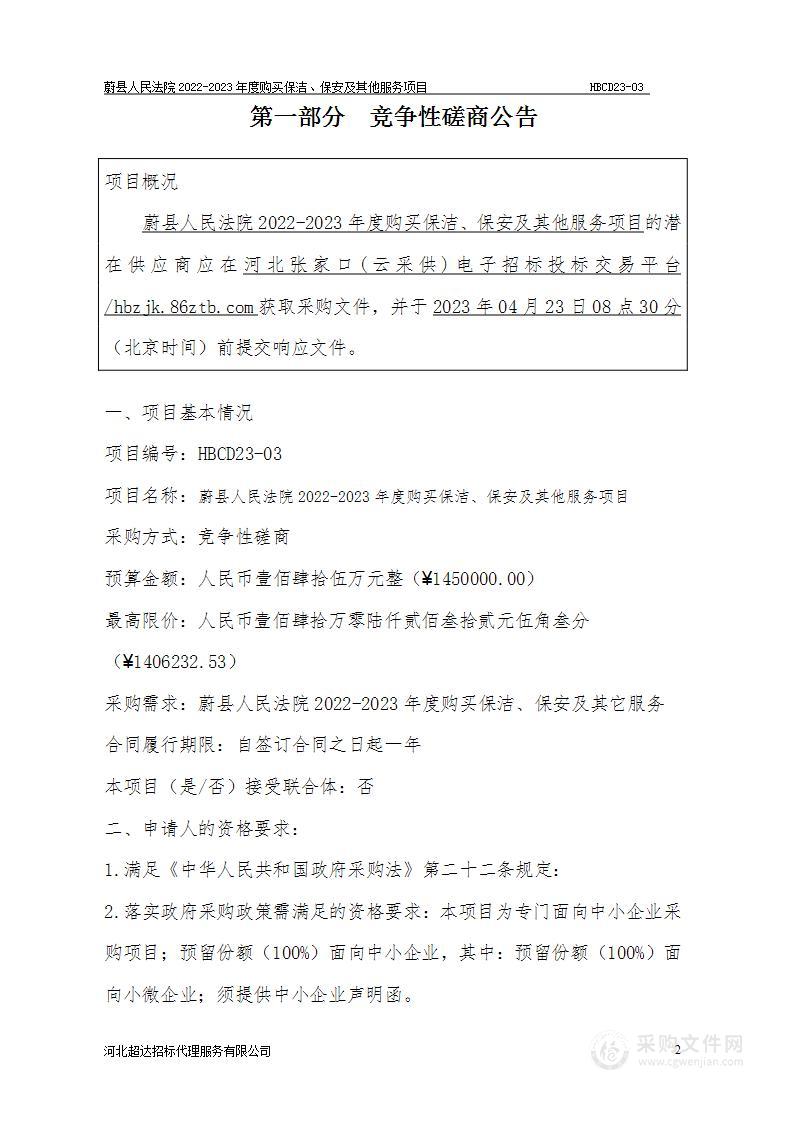 蔚县人民法院 2022-2023 年度购买保洁、保安及其他服务项目 HBCD23-03

第一部分 竞争性磋商公告

项目概况

蔚县人民法院 2022-2023 年度购买保洁、保安及其他服务项目的潜在供应商应在河北张家口（云采供）电子招标投标交易平台/hbzjk.86ztb.com 获取采购文件，并于 2023 年 04 月 23 日 08 点 30 分（北京时间）前提交响应文件。

一、项目基本情况

项目编号：HBCD23-03

项目名称：蔚县人民法院 2022-2023 年度购买保洁、保安及其他服务项目

采购方式：竞争性磋商

预算金额：人民币壹佰肆拾伍万元整（¥1450000.00）

最高限价：人民币壹佰肆拾万零陆仟贰佰叁拾贰元伍角叁分（¥1406232.53）

采购需求：蔚县人民法院 2022-2023 年度购买保洁、保安及其它服务

合同履行期限：自签订合同之日起一年

本项目（是/否）接受联合体：否

二、申请人的资格要求：

1.满足《中华人民共和国政府采购法》第二十二条规定：

2.落实政府采购政策需满足的资格要求：本项目为专门面向中小企业采购项目；预留份额（100%）面向中小企业，其中：预留份额（100%）面向小微企业；须提供中小企业声明函。

河北超达招标代理服务有限公司 2

采购文件网 www.cgwenjian.com